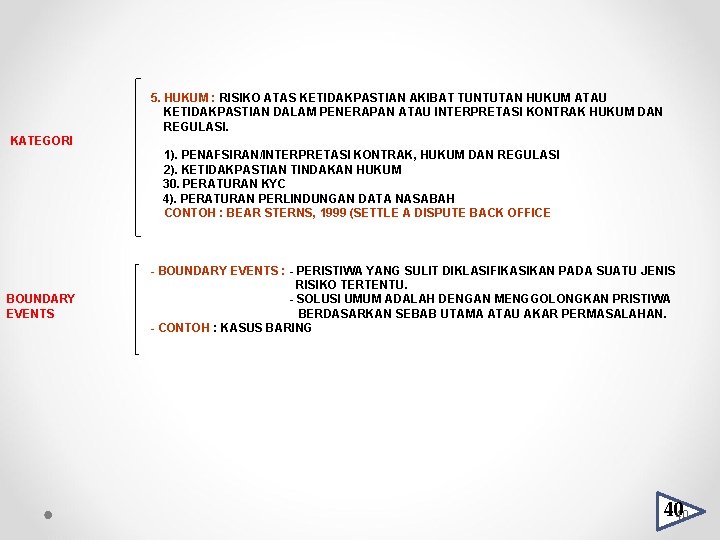 KATEGORI

5. HUKUM : RISIKO ATAS KETIDAKPASTIAN AKIBAT TUNTUTAN HUKUM ATAU KETIDAKPASTIAN DALAM PENERAPAN ATAU INTERPRETASI KONTRAK HUKUM DAN REGULASI.

1). PENAFSIRAN/INTERPRETASI KONTRAK, HUKUM DAN REGULASI
2). KETIDAKPASTIAN TINDAKAN HUKUM
30. PERATURAN KYC
4). PERATURAN PERLINDUNGAN DATA NASABAH
CONTOH : BEAR STERNS, 1999 (SETTLE A DISPUTE BACK OFFICE

BOUNDARY EVENTS

- BOUNDARY EVENTS : - PERISTIWA YANG SULIT DIKLASIFIKASIKAN PADA SUATU JENIS RISIKO TERTENTU.
- SOLUSI UMUM ADALAH DENGAN MENGGOLONGKAN PRISTIWA BERDASARKAN SEBAB UTAMA ATAU AKAR PERMASALAHAN.
- CONTOH : KASUS BARING

40